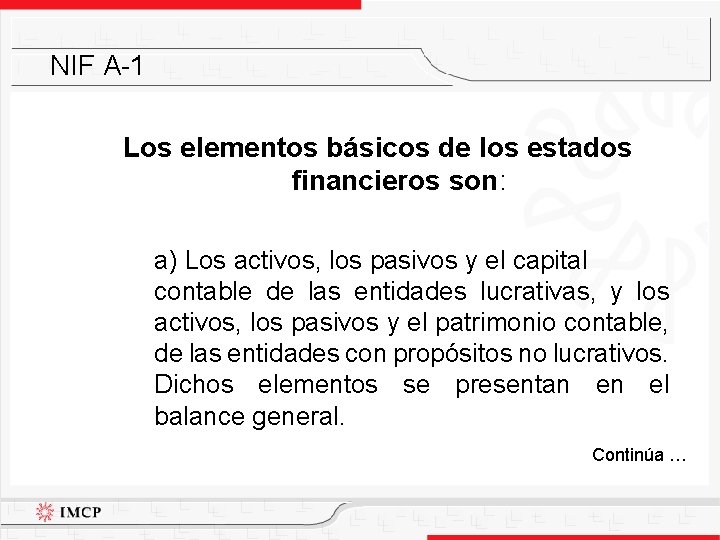 NIF A-1

Los elementos básicos de los estados financieros son:

a) Los activos, los pasivos y el capital contable de las entidades lucrativas, y los activos, los pasivos y el patrimonio contable, de las entidades con propósitos no lucrativos. Dichos elementos se presentan en el balance general.

Continúa …

IMCP